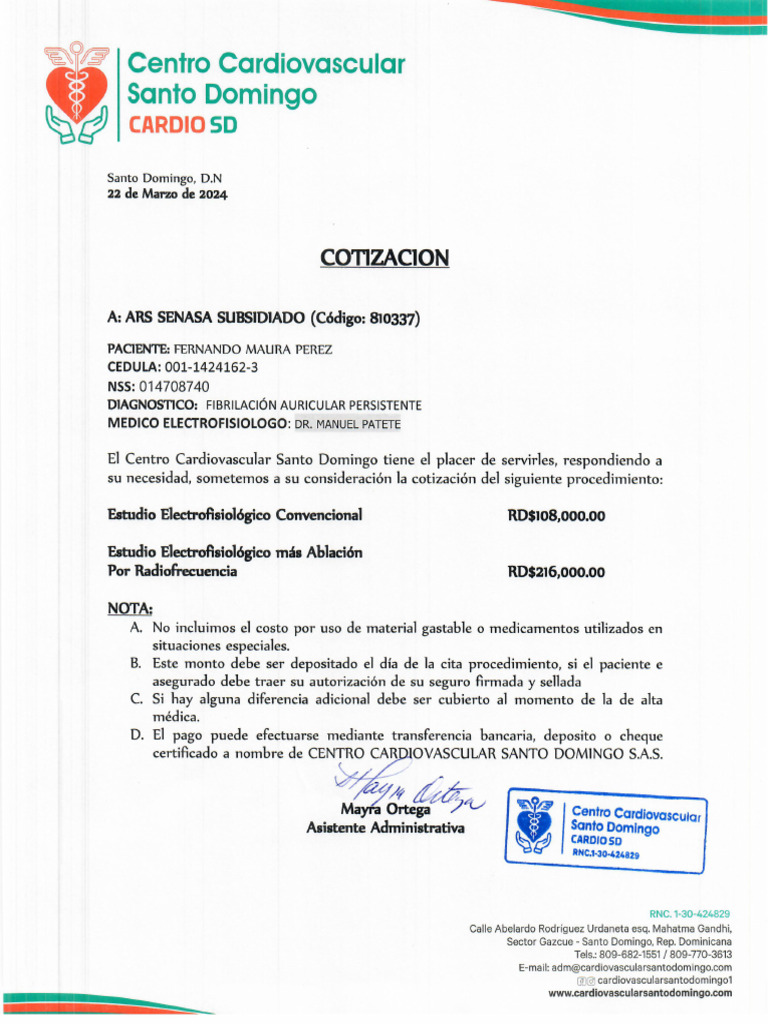 Centro Cardiovascular
Santo Domingo
CARDIO SD

Santo Domingo, D.N
22 de Marzo de 2024

COTIZACION

A: ARS SENASA SUBSIDIADO (Código: 810337)

PACIENTE: FERNANDO MAURA PEREZ
CEDULA: 001-1424162-3
NSS: 014708740
DIAGNOSTICO: FIBRILACIÓN AURICULAR PERSISTENTE
MEDICO ELECTROFISIOLOGO: DR. MANUEL PATETE

El Centro Cardiovascular Santo Domingo tiene el placer de servirles, respondiendo a su necesidad, sometemos a su consideración la cotización del siguiente procedimiento:

Estudio Electrofisiológico Convencional RD$108,000.00

Estudio Electrofisiológico más Ablación Por Radiofrecuencia RD$216,000.00

NOTA:
A. No incluimos el costo por uso de material gastable o medicamentos utilizados en situaciones especiales.
B. Este monto debe ser depositado el día de la cita procedimiento, si el paciente e asegurado debe traer su autorización de su seguro firmada y sellada
C. Si hay alguna diferencia adicional debe ser cubierto al momento de la de alta médica.
D. El pago puede efectuarse mediante transferencia bancaria, deposito o cheque certificado a nombre de CENTRO CARDIOVASCULAR SANTO DOMINGO S.A.S.

Mayra Ortega
Mayra Ortega
Asistente Administrativa

Centro Cardiovascular
Santo Domingo
CARDIO SD
RNC.1-30-424829

RNC. 1-30-424829
Calle Abelardo Rodríguez Urdaneta esq. Mahatma Gandhi, Sector Gazcue - Santo Domingo, Rep. Dominicana
Tels.: 809-682-1551 / 809-770-3613
E-mail: adm@cardiovascularsantodomingo.com
cardiovascularsantodomingo1
www.cardiovascularsantodomingo.com